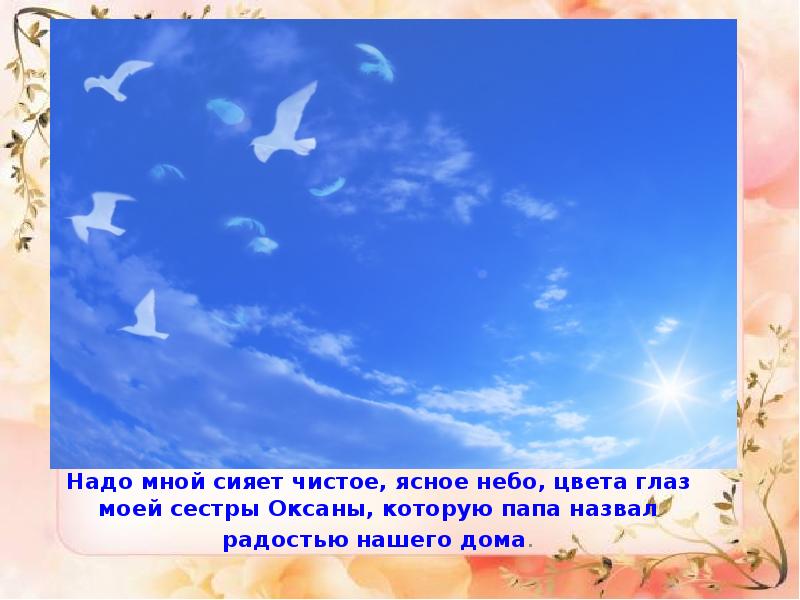 Надо мной сияет чистое, ясное небо, цвета глаз моей сестры Оксаны, которую папа назвал радостью нашего дома.